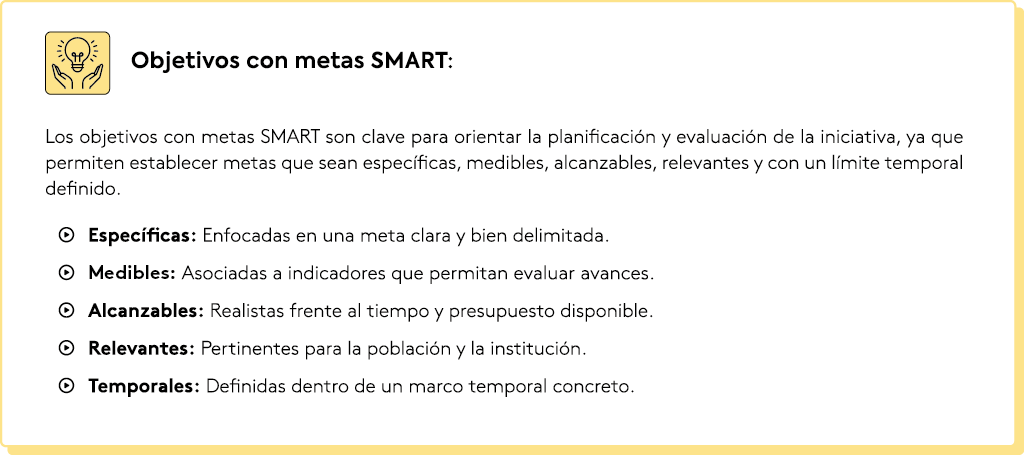 Objetivos con metas SMART:

Los objetivos con metas SMART son clave para orientar la planificación y evaluación de la iniciativa, ya que permiten establecer metas que sean específicas, medibles, alcanzables, relevantes y con un límite temporal definido.

Específicas: Enfocadas en una meta clara y bien delimitada.

Medibles: Asociadas a indicadores que permitan evaluar avances.

Alcanzables: Realistas frente al tiempo y presupuesto disponible.

Relevantes: Pertinentes para la población y la institución.

Temporales: Definidas dentro de un marco temporal concreto.